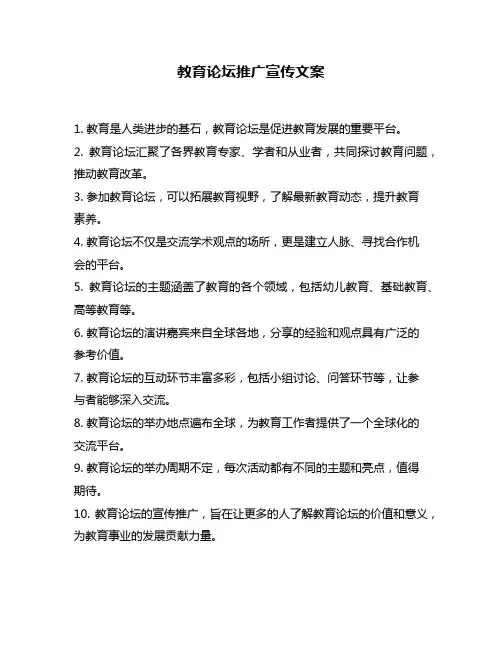 教育论坛推广宣传文案

1. 教育是人类进步的基石，教育论坛是促进教育发展的重要平台。

2. 教育论坛汇聚了各界教育专家、学者和从业者，共同探讨教育问题，推动教育改革。

3. 参加教育论坛，可以拓展教育视野，了解最新教育动态，提升教育素养。

4. 教育论坛不仅是交流学术观点的场所，更是建立人脉、寻找合作机会的平台。

5. 教育论坛的主题涵盖了教育的各个领域，包括幼儿教育、基础教育、高等教育等。

6. 教育论坛的演讲嘉宾来自全球各地，分享的经验和观点具有广泛的参考价值。

7. 教育论坛的互动环节丰富多彩，包括小组讨论、问答环节等，让参与者能够深入交流。

8. 教育论坛的举办地点遍布全球，为教育工作者提供了一个全球化的交流平台。

9. 教育论坛的举办周期不定，每次活动都有不同的主题和亮点，值得期待。

10. 教育论坛的宣传推广，旨在让更多的人了解教育论坛的价值和意义，为教育事业的发展贡献力量。